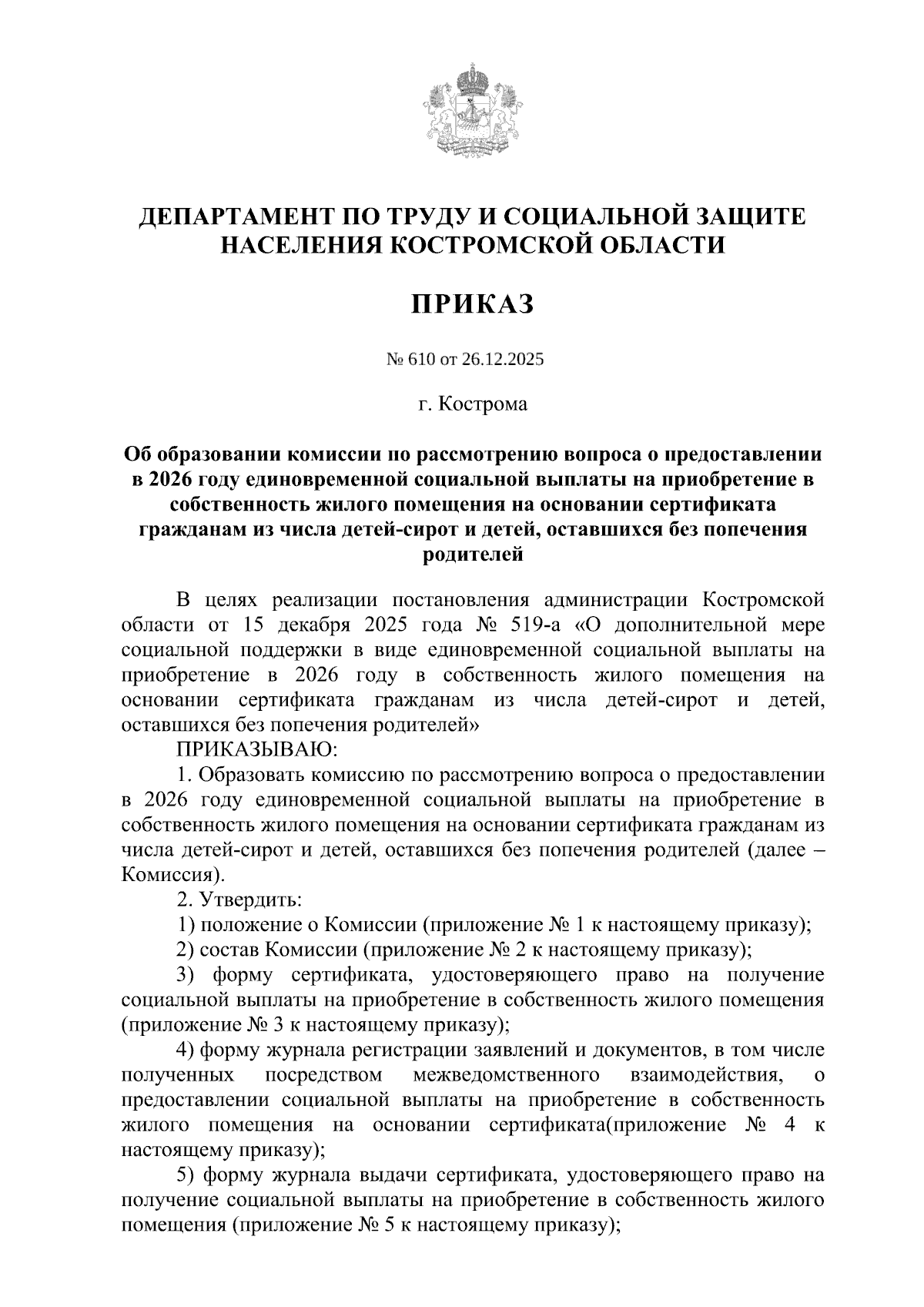 ДЕПАРТАМЕНТ ПО ТРУДУ И СОЦИАЛЬНОЙ ЗАЩИТЕ НАСЕЛЕНИЯ КОСТРОМСКОЙ ОБЛАСТИ

ПРИКАЗ

№ 610 от 26.12.2025

г. Кострома

Об образовании комиссии по рассмотрению вопроса о предоставлении в 2026 году единовременной социальной выплаты на приобретение в собственность жилого помещения на основании сертификата гражданам из числа детей-сирот и детей, оставшихся без попечения родителей

В целях реализации постановления администрации Костромской области от 15 декабря 2025 года № 519-а «О дополнительной мере социальной поддержки в виде единовременной социальной выплаты на приобретение в 2026 году в собственность жилого помещения на основании сертификата гражданам из числа детей-сирот и детей, оставшихся без попечения родителей»

ПРИКАЗЫВАЮ:

1. Образовать комиссию по рассмотрению вопроса о предоставлении в 2026 году единовременной социальной выплаты на приобретение в собственность жилого помещения на основании сертификата гражданам из числа детей-сирот и детей, оставшихся без попечения родителей (далее – Комиссия).

2. Утвердить:

1) положение о Комиссии (приложение № 1 к настоящему приказу);

2) состав Комиссии (приложение № 2 к настоящему приказу);

3) форму сертификата, удостоверяющего право на получение социальной выплаты на приобретение в собственность жилого помещения (приложение № 3 к настоящему приказу);

4) форму журнала регистрации заявлений и документов, в том числе полученных посредством межведомственного взаимодействия, о предоставлении социальной выплаты на приобретение в собственность жилого помещения на основании сертификата(приложение № 4 к настоящему приказу);

5) форму журнала выдачи сертификата, удостоверяющего право на получение социальной выплаты на приобретение в собственность жилого помещения (приложение № 5 к настоящему приказу);